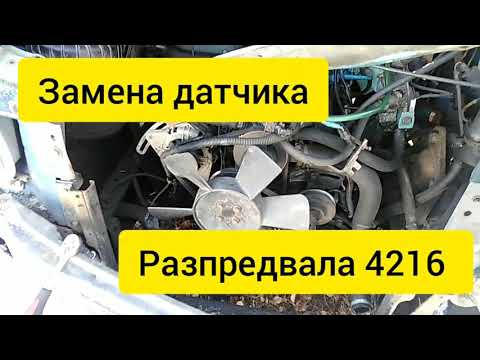 Замена датчика

Разпредвала 4216